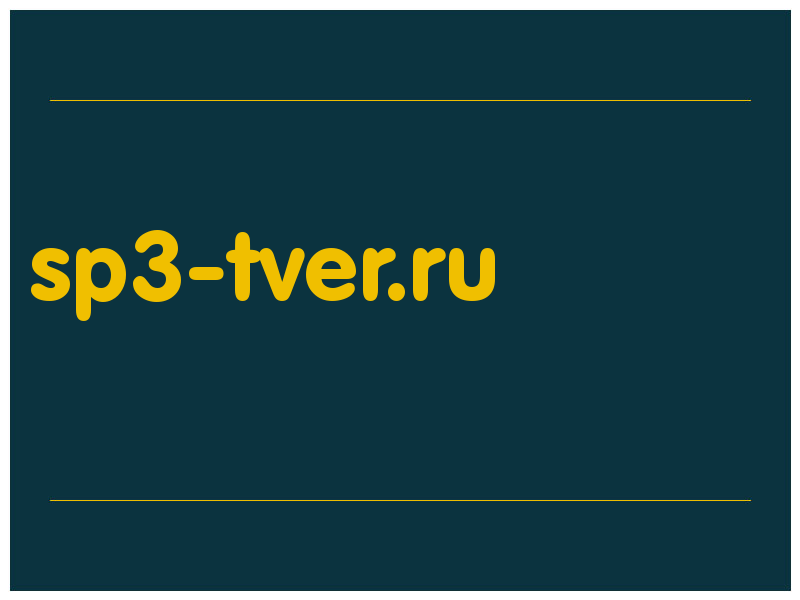 sp3-tver.ru